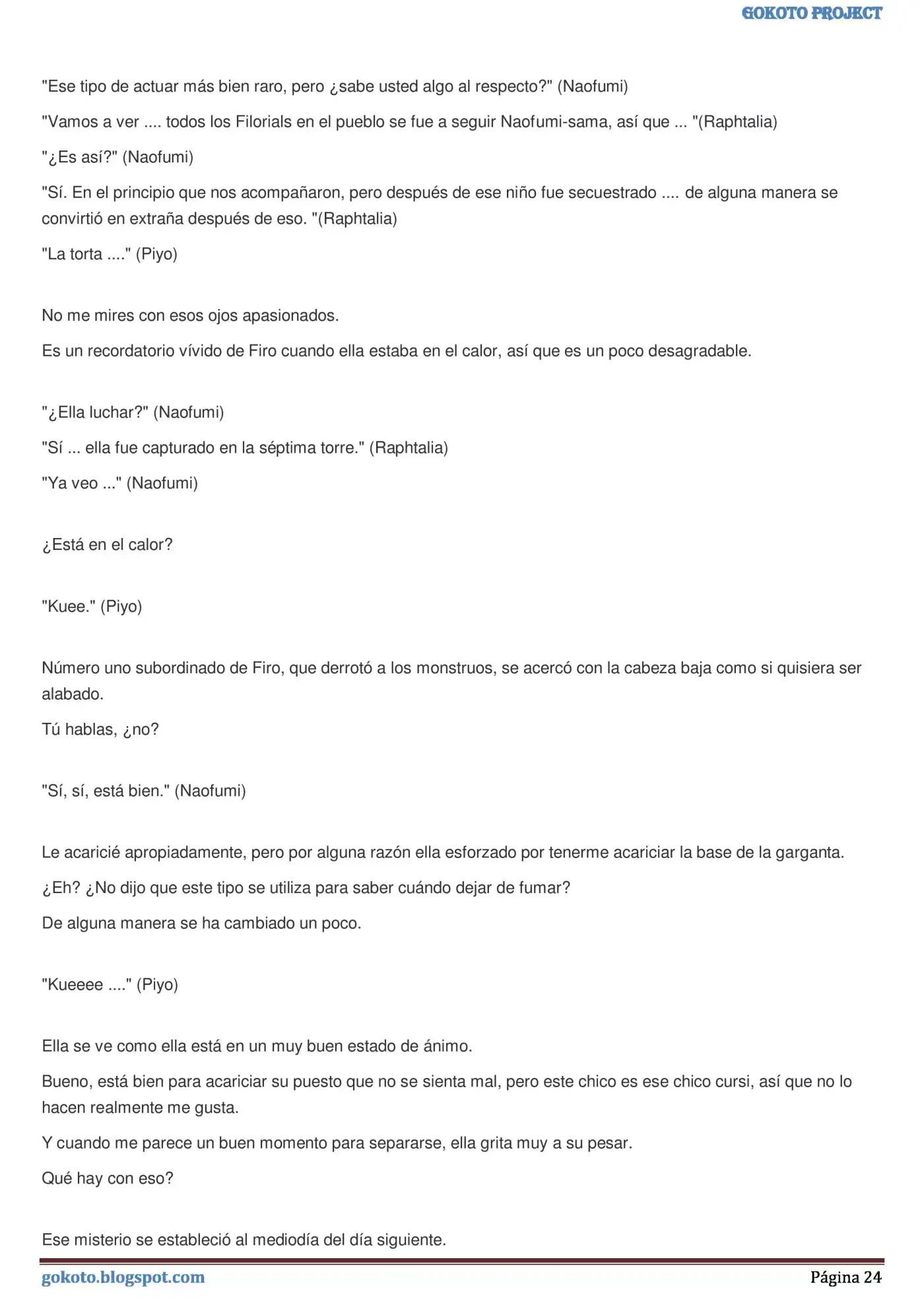 GOKOTO PROJECT

"Ese tipo de actuar más bien raro, pero ¿sabe usted algo al respecto?" (Naofumi)

"Vamos a ver .... todos los Filorials en el pueblo se fue a seguir Naofumi-sama, así que ... "(Raphtalia)

"¿Es así?" (Naofumi)

"Sí. En el principio que nos acompañaron, pero después de ese niño fue secuestrado .... de alguna manera se convirtió en extraña después de eso. "(Raphtalia)

"La torta ...." (Piyo)

No me mires con esos ojos apasionados.

Es un recordatorio vívido de Firo cuando ella estaba en el calor, así que es un poco desagradable.

"¿Ella luchar?" (Naofumi)

"Sí ... ella fue capturado en la séptima torre." (Raphtalia)

"Ya veo ..." (Naofumi)

¿Está en el calor?

"Kuee." (Piyo)

Número uno subordinado de Firo, que derrotó a los monstruos, se acercó con la cabeza baja como si quisiera ser alabado.

Tú hablas, ¿no?

"Sí, sí, está bien." (Naofumi)

Le acaricié apropiadamente, pero por alguna razón ella esforzado por tenerme acariciar la base de la garganta.

¿Eh? ¿No dijo que este tipo se utiliza para saber cuándo dejar de fumar?

De alguna manera se ha cambiado un poco.

"Kueeee ...." (Piyo)

Ella se ve como ella está en un muy buen estado de ánimo.

Bueno, está bien para acariciar su puesto que no se sienta mal, pero este chico es ese chico cursi, así que no lo hacen realmente me gusta.

Y cuando me parece un buen momento para separarse, ella grita muy a su pesar.

Qué hay con eso?

Ese misterio se estableció al mediodía del día siguiente.

gokoto.blogspot.com

Página 24